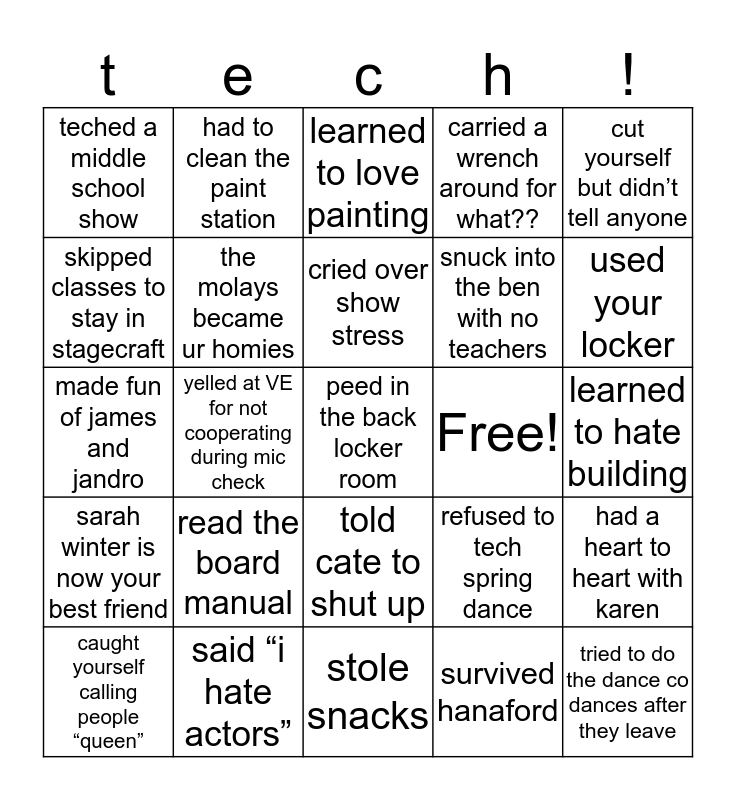 | t | e | c | h | ! |
|---|---|---|---|---|
| teched a middle school show | had to clean the paint station | learned to love painting | carried a wrench around for what?? | cut yourself but didn’t tell anyone |
| skipped classes to stay in stagecraft | the molays became ur homies | cried over show stress | snuck into the ben with no teachers | used your locker |
| made fun of james and jandro | yelled at VE for not cooperating during mic check | peed in the back locker room | Free! | learned to hate building |
| sarah winter is now your best friend | read the board manual | told cate to shut up | refused to tech spring dance | had a heart to heart with karen |
| caught yourself calling people “queen” | said “i hate actors” | stole snacks | survived hanaford | tried to do the dance co dances after they leave |